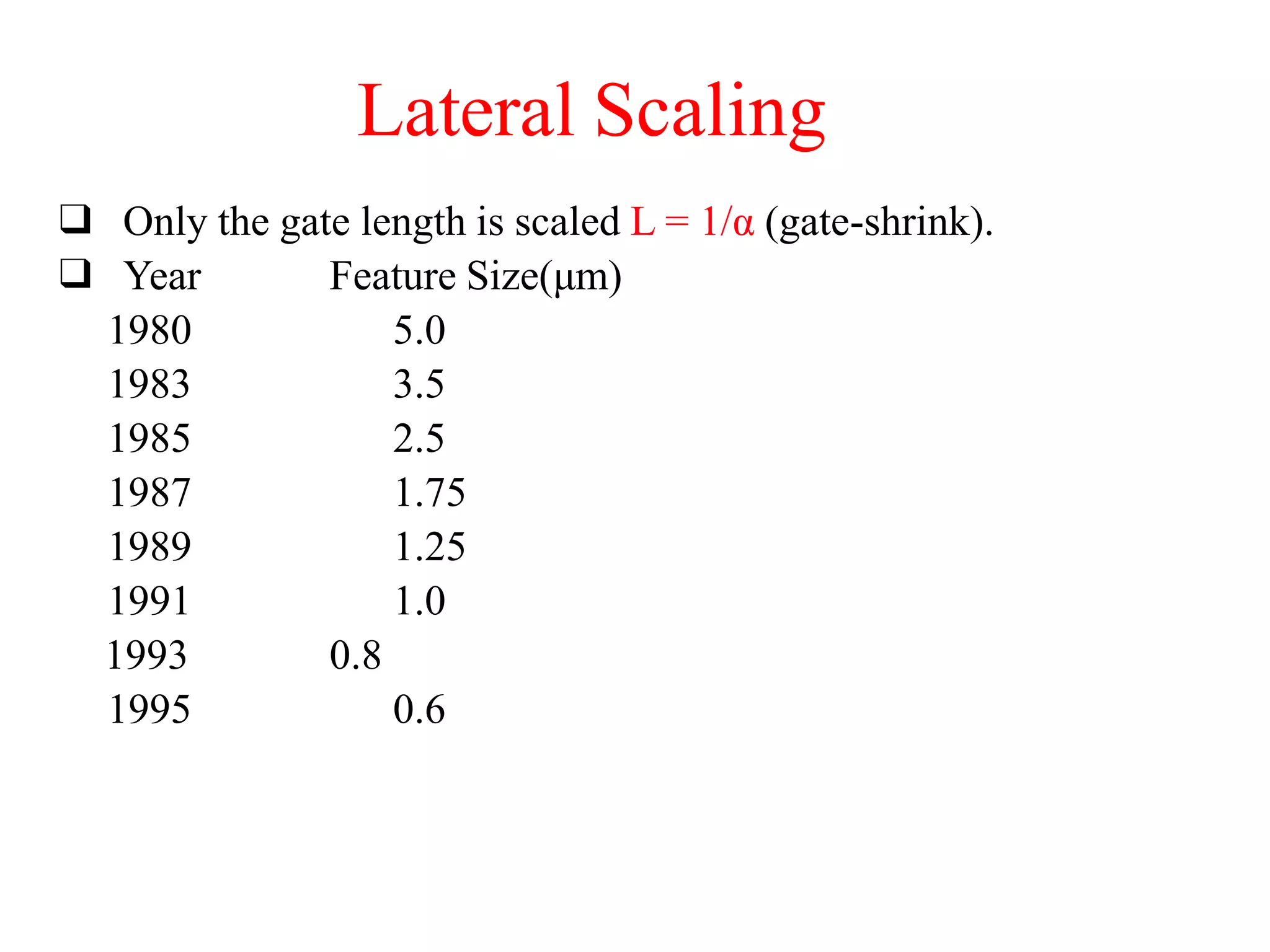 Lateral Scaling

❑ Only the gate length is scaled $L = 1/\alpha$ (gate-shrink).

❑ Year Feature Size(μm)

| Year | Feature Size(μm) |
|---|---|
| 1980 | 5.0 |
| 1983 | 3.5 |
| 1985 | 2.5 |
| 1987 | 1.75 |
| 1989 | 1.25 |
| 1991 | 1.0 |
| 1993 | 0.8 |
| 1995 | 0.6 |